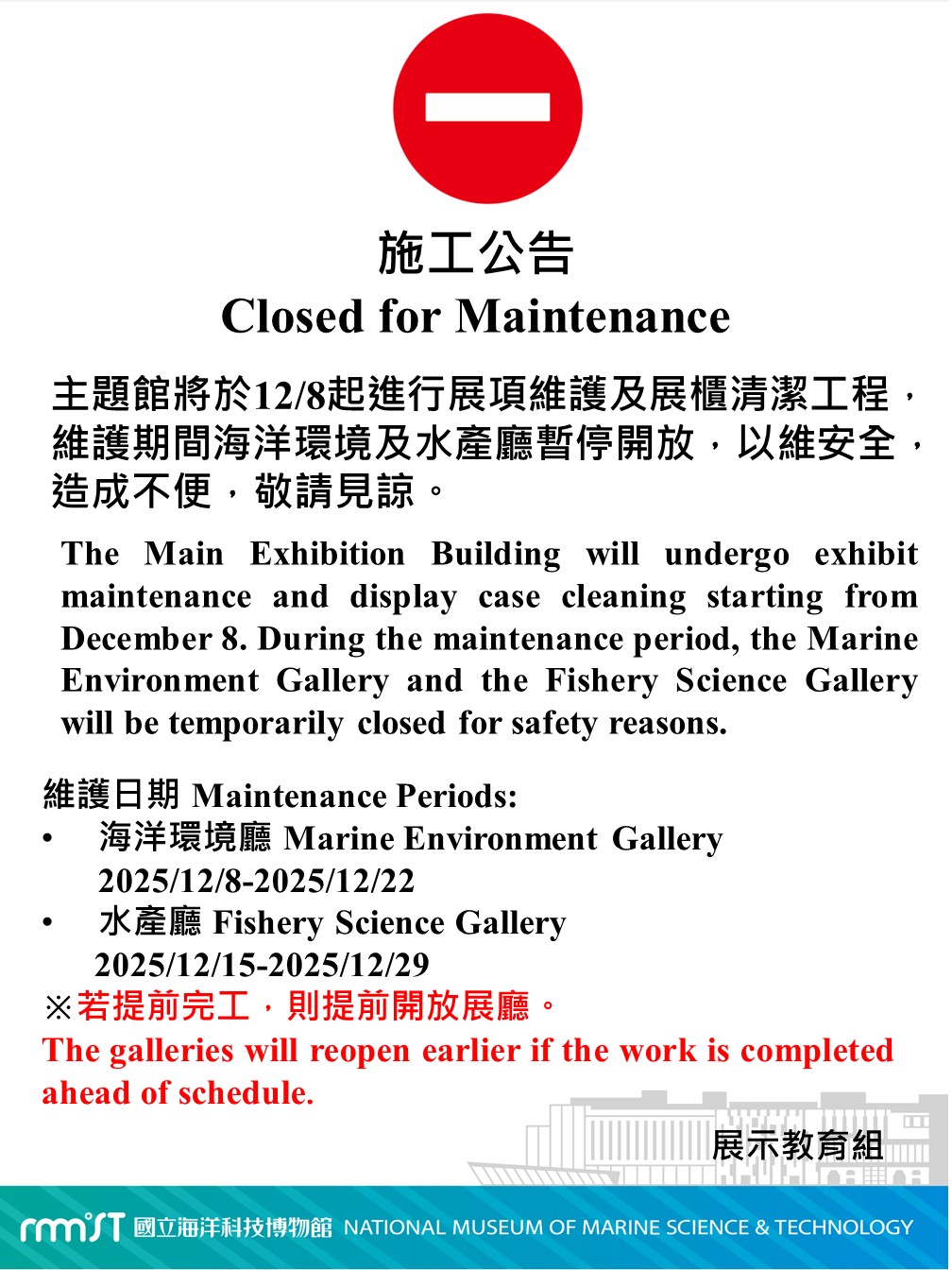 施工公告
Closed for Maintenance

主題館將於12/8起進行展項維護及展櫃清潔工程，維護期間海洋環境及水產廳暫停開放，以維安全，造成不便，敬請見諒。

The Main Exhibition Building will undergo exhibit maintenance and display case cleaning starting from December 8. During the maintenance period, the Marine Environment Gallery and the Fishery Science Gallery will be temporarily closed for safety reasons.

維護日期 Maintenance Periods:
• 海洋環境廳 Marine Environment Gallery 2025/12/8-2025/12/22
• 水產廳 Fishery Science Gallery 2025/12/15-2025/12/29
※若提前完工，則提前開放展廳。
The galleries will reopen earlier if the work is completed ahead of schedule.

展示教育組

nmmst 國立海洋科技博物館 NATIONAL MUSEUM OF MARINE SCIENCE & TECHNOLOGY